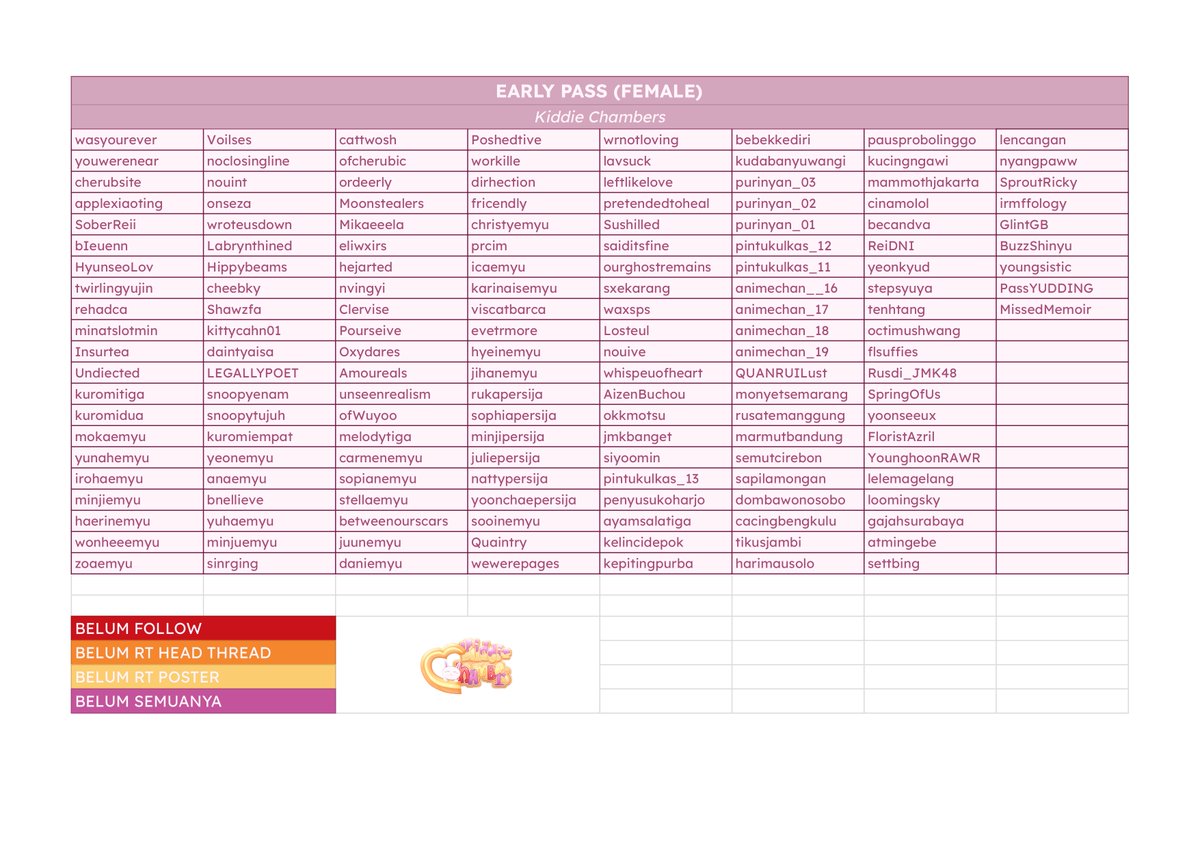 EARLY PASS (FEMALE)
Kiddie Chambers

| | | | | | | | |
|---|---|---|---|---|---|---|---|
| wasyourever | Voilses | cattwosh | Poshedtive | wrnotloving | bebekkediri | pausprobolinggo | lencangan |
| youwerenear | noclosingline | ofcherubic | workille | lavsuck | kudabanyuwangi | kucingngawi | nyangpaww |
| cherubsite | nouint | ordeerly | dirhection | leftlikelove | purinyan_03 | mammothjakarta | SproutRicky |
| applexiaoting | onseza | Moonstealers | fricendly | pretendedtoheal | purinyan_02 | cinamolol | irmffology |
| SoberReii | wroteusdown | Mikaeeela | christyemyu | Sushilled | purinyan_01 | becandva | GlintGB |
| bIeuenn | Labrynthined | eliwxirs | prcim | saiditsfine | pintukulkas_12 | ReiDNI | BuzzShinyu |
| HyunseoLov | Hippybeams | hejarted | icaemyu | ourghostremains | pintukulkas_11 | yeonkyud | youngsistic |
| twirlingyujin | cheebky | nvingyi | karinaisemyu | sxekarang | animechan__16 | stepsyuya | PassYUDDING |
| rehadca | Shawzfa | Clervise | viscatbarca | waxsps | animechan_17 | tenhtang | MissedMemoir |
| minatslotmin | kittycahn01 | Pourseive | evetrmore | Losteul | animechan_18 | octimushwang | |
| Insurtea | daintyaisa | Oxydares | hyeinemyu | nouive | animechan_19 | flsuffies | |
| Undiected | LEGALLYPOET | Amoureals | jihanemyu | whispeuofheart | QUANRUILust | Rusdi_JMK48 | |
| kuromitiga | snoopyenam | unseenrealism | rukapersija | AizenBuchou | monyetsemarang | SpringOfUs | |
| kuromidua | snoopytujuh | ofWuyoo | sophiapersija | okkmotsu | rusatemanggung | yoonseeux | |
| mokaemyu | kuromiempat | melodytiga | minjipersija | jmkbanget | marmutbandung | FloristAzril | |
| yunahemyu | yeonemyu | carmenemyu | juliepersija | siyoomin | semutcirebon | YounghoonRAWR | |
| irohaemyu | anaemyu | sopianemyu | nattypersija | pintukulkas_13 | sapilamongan | lelemagelang | |
| minjiemyu | bnellieve | stellaemyu | yoonchaepersija | penyusukoharjo | dombawonosobo | loomingsky | |
| haerinemyu | yuhaemyu | betweenourscars | sooinemyu | ayamsalatiga | cacingbengkulu | gajahsurabaya | |
| wonheeemyu | minjuemyu | juunemyu | Quaintry | kelincidepok | tikusjambi | atmingebe | |
| zoaemyu | sinrging | daniemyu | wewerepages | kepitingpurba | harimausolo | settbing | |

BELUM FOLLOW
BELUM RT HEAD THREAD
BELUM RT POSTER
BELUM SEMUANYA